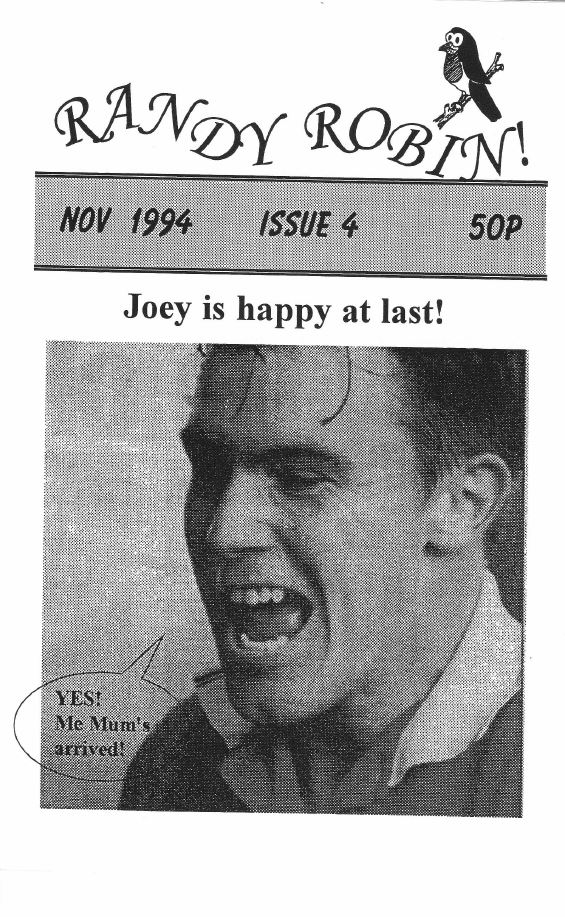 RANDY ROBIN!

NOV 1994    ISSUE 4    50P

Joey is happy at last!

YES!
Me Mum's
arrived!